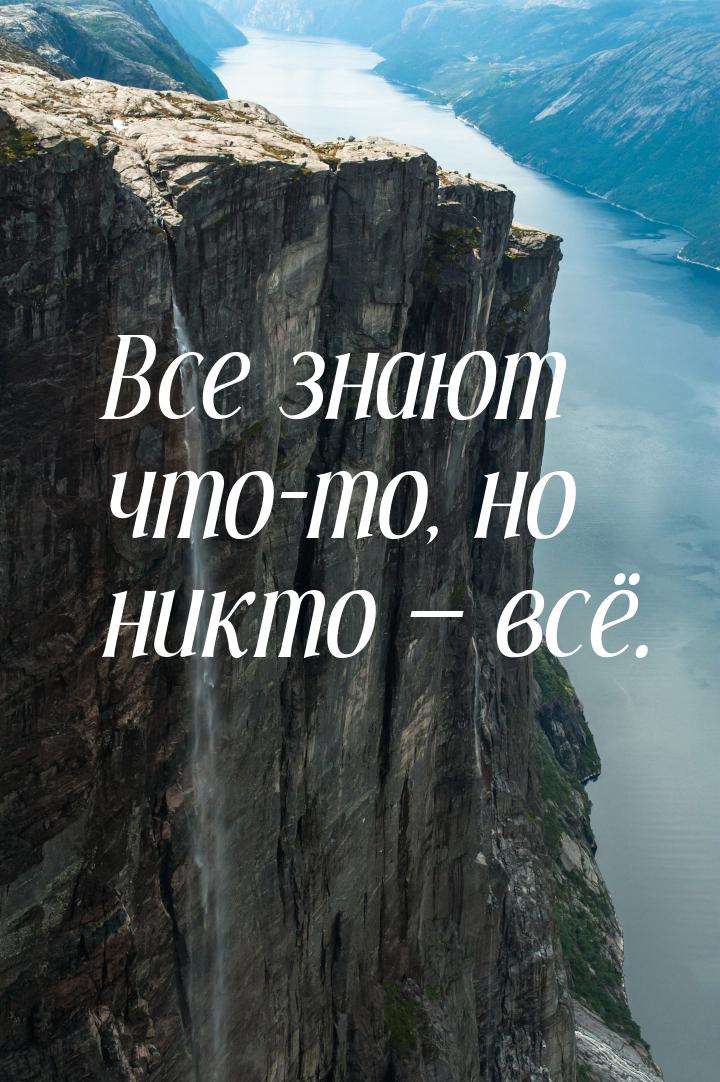 Все знают что-то, но никто — всё.